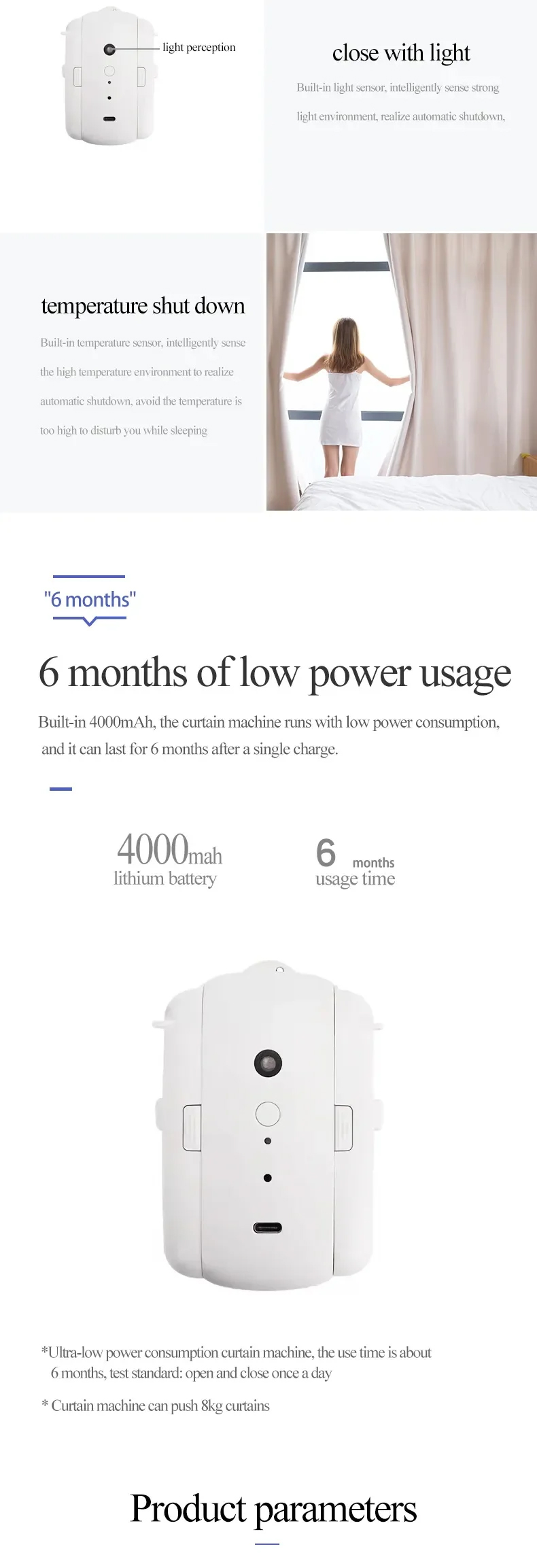 light perception

close with light

Built-in light sensor, intelligently sense strong light environment, realize automatic shutdown,

temperature shut down

Built-in temperature sensor, intelligently sense the high temperature environment to realize automatic shutdown, avoid the temperature is too high to disturb you while sleeping

"6 months"

6 months of low power usage

Built-in 4000mAh, the curtain machine runs with low power consumption, and it can last for 6 months after a single charge.

4000mah
lithium battery

6 months
usage time

*Ultra-low power consumption curtain machine, the use time is about 6 months, test standard: open and close once a day

* Curtain machine can push 8kg curtains

Product parameters